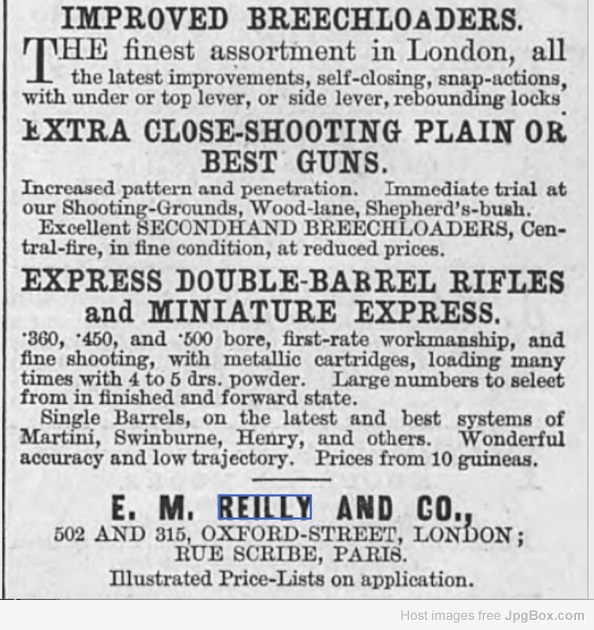 IMPROVED BREECHLOADERS.

THE finest assortment in London, all the latest improvements, self-closing, snap-actions, with under or top lever, or side lever, rebounding locks.

EXTRA CLOSE-SHOOTING PLAIN OR BEST GUNS.

Increased pattern and penetration. Immediate trial at our Shooting-Grounds, Wood-lane, Shepherd's-bush.

Excellent SECONDHAND BREECHLOADERS, Central-fire, in fine condition, at reduced prices.

EXPRESS DOUBLE-BARREL RIFLES and MINIATURE EXPRESS.

·360, ·450, and ·500 bore, first-rate workmanship, and fine shooting, with metallic cartridges, loading many times with 4 to 5 drs. powder. Large numbers to select from in finished and forward state.

Single Barrels, on the latest and best systems of Martini, Swinburne, Henry, and others. Wonderful accuracy and low trajectory. Prices from 10 guineas.

E. M. REILLY AND CO.,
502 AND 315, OXFORD-STREET, LONDON;
RUE SCRIBE, PARIS.
Illustrated Price-Lists on application.

Host images free JpgBox.com